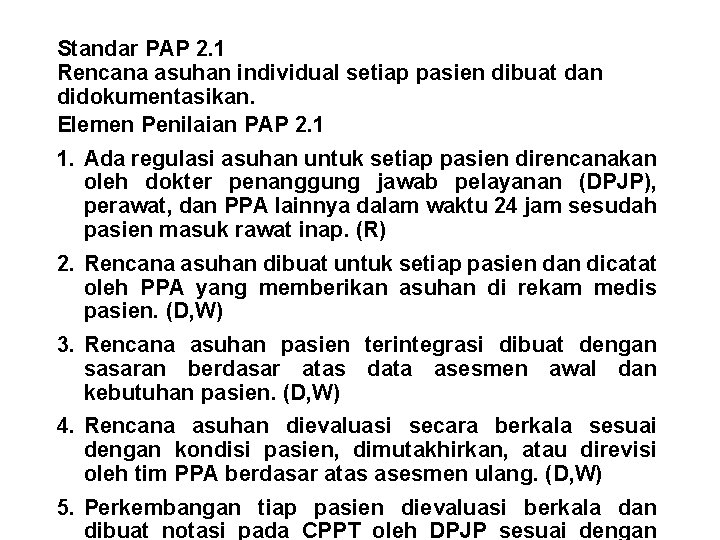 Standar PAP 2.1
Rencana asuhan individual setiap pasien dibuat dan didokumentasikan.

Elemen Penilaian PAP 2.1

1. Ada regulasi asuhan untuk setiap pasien direncanakan oleh dokter penanggung jawab pelayanan (DPJP), perawat, dan PPA lainnya dalam waktu 24 jam sesudah pasien masuk rawat inap. (R)

2. Rencana asuhan dibuat untuk setiap pasien dan dicatat oleh PPA yang memberikan asuhan di rekam medis pasien. (D,W)

3. Rencana asuhan pasien terintegrasi dibuat dengan sasaran berdasar atas data asesmen awal dan kebutuhan pasien. (D,W)

4. Rencana asuhan dievaluasi secara berkala sesuai dengan kondisi pasien, dimutakhirkan, atau direvisi oleh tim PPA berdasar atas asesmen ulang. (D,W)

5. Perkembangan tiap pasien dievaluasi berkala dan dibuat notasi pada CPPT oleh DPJP sesuai dengan